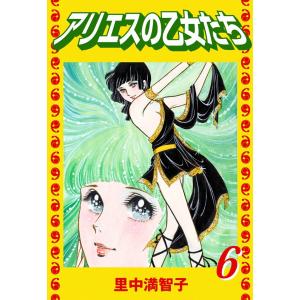 アリエスの乙女たち

6

里中満智子